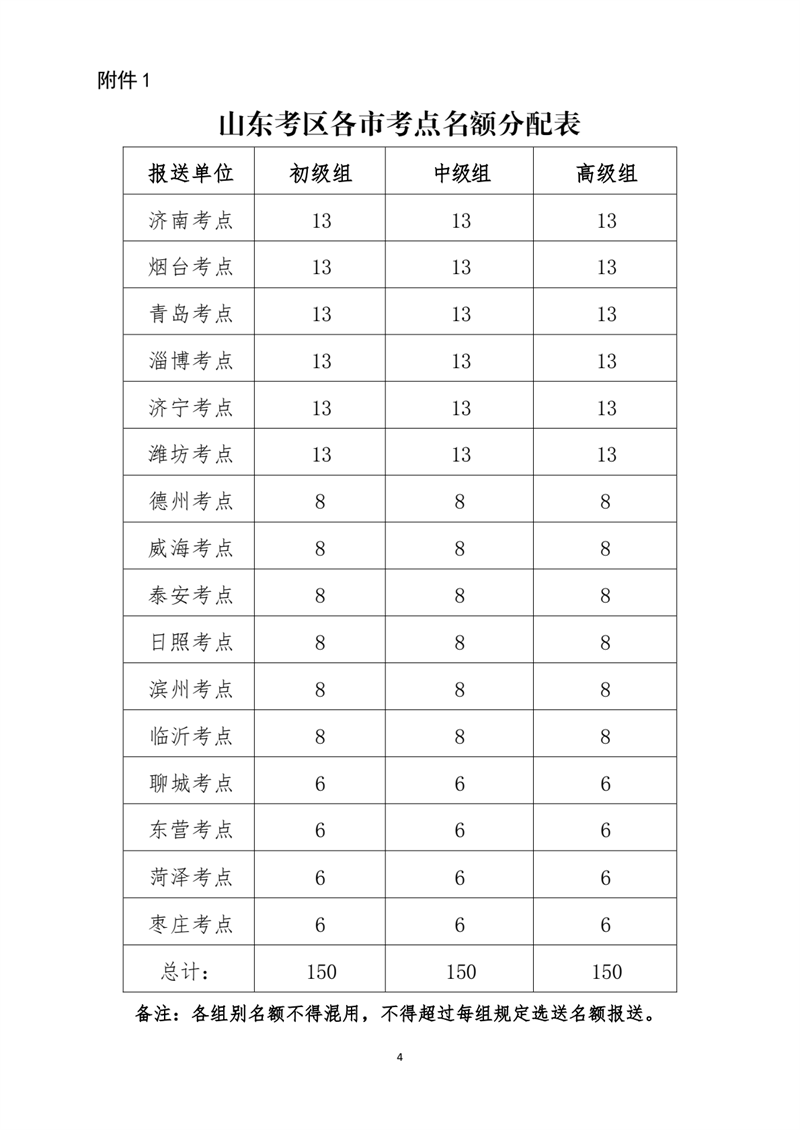 附件 1

山东考区各市考点名额分配表

| 报送单位 | 初级组 | 中级组 | 高级组 |
|---|---|---|---|
| 济南考点 | 13 | 13 | 13 |
| 烟台考点 | 13 | 13 | 13 |
| 青岛考点 | 13 | 13 | 13 |
| 淄博考点 | 13 | 13 | 13 |
| 济宁考点 | 13 | 13 | 13 |
| 潍坊考点 | 13 | 13 | 13 |
| 德州考点 | 8 | 8 | 8 |
| 威海考点 | 8 | 8 | 8 |
| 泰安考点 | 8 | 8 | 8 |
| 日照考点 | 8 | 8 | 8 |
| 滨州考点 | 8 | 8 | 8 |
| 临沂考点 | 8 | 8 | 8 |
| 聊城考点 | 6 | 6 | 6 |
| 东营考点 | 6 | 6 | 6 |
| 菏泽考点 | 6 | 6 | 6 |
| 枣庄考点 | 6 | 6 | 6 |
| 总计： | 150 | 150 | 150 |

备注：各组别名额不得混用，不得超过每组规定选送名额报送。

4